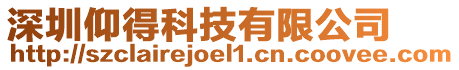 深圳仰得科技有限公司
http://szclairejoel1.cn.coovee.com